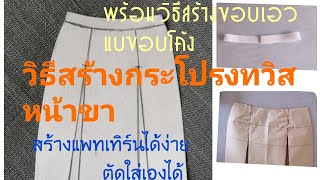 พร้อมวิธีสร้างขอบเอว
แบขอบโค้ง

วิธีสร้างกระโปรงทวิส
หน้าขา

สร้างแพทเทิร์นได้ง่าย
ตัดใส่เองได้